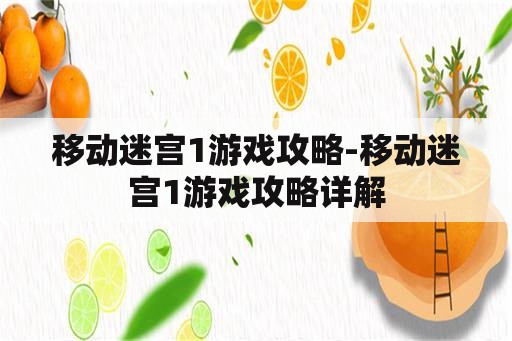 移动迷宫1游戏攻略-移动迷宫1游戏攻略详解